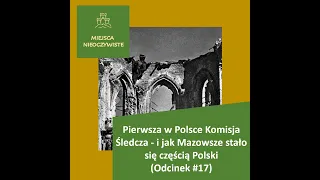 MIEJSCA NIEOCZYWISTE

Pierwsza w Polsce Komisja Śledcza - i jak Mazowsze stało się częścią Polski (Odcinek #17)